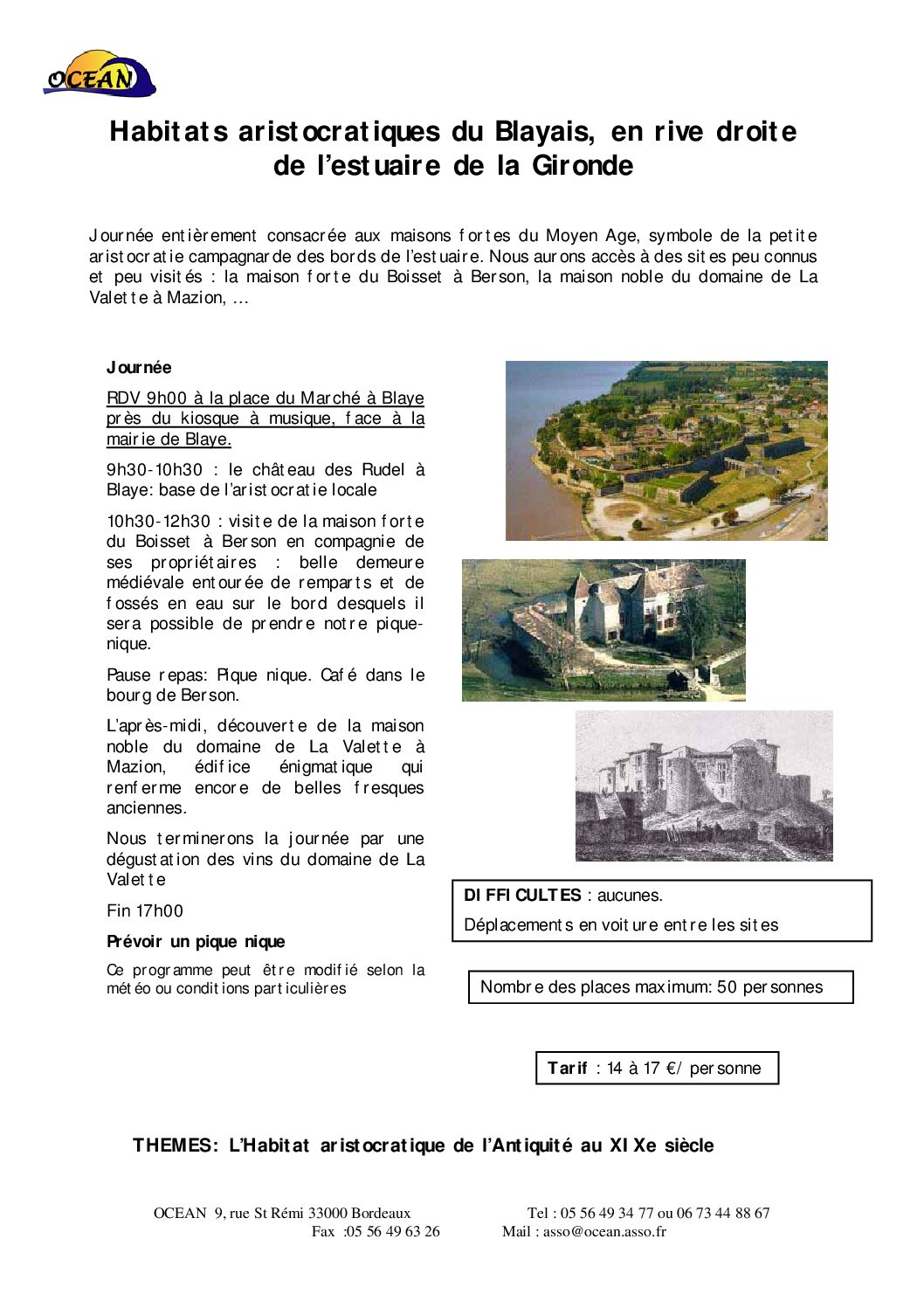 OCEAN

Habitats aristocratiques du Blayais, en rive droite de l'estuaire de la Gironde

Journée entièrement consacrée aux maisons fortes du Moyen Age, symbole de la petite aristocratie campagnarde des bords de l'estuaire. Nous aurons accès à des sites peu connus et peu visités : la maison forte du Boisset à Berson, la maison noble du domaine de La Valette à Mazion, …

Journée

RDV 9h00 à la place du Marché à Blaye près du kiosque à musique, face à la mairie de Blaye.

9h30-10h30 : le château des Rudel à Blaye: base de l'aristocratie locale

10h30-12h30 : visite de la maison forte du Boisset à Berson en compagnie de ses propriétaires : belle demeure médiévale entourée de remparts et de fossés en eau sur le bord desquels il sera possible de prendre notre pique-nique.

Pause repas: Pique nique. Café dans le bourg de Berson.

L'après-midi, découverte de la maison noble du domaine de La Valette à Mazion, édifice énigmatique qui renferme encore de belles fresques anciennes.

Nous terminerons la journée par une dégustation des vins du domaine de La Valette

Fin 17h00

Prévoir un pique nique

Ce programme peut être modifié selon la météo ou conditions particulières

DIFFICULTES : aucunes.
Déplacements en voiture entre les sites

Nombre des places maximum: 50 personnes

Tarif : 14 à 17 €/ personne

THEMES: L'Habitat aristocratique de l'Antiquité au XIXe siècle

OCEAN 9, rue St Rémi 33000 Bordeaux Tel : 05 56 49 34 77 ou 06 73 44 88 67
Fax :05 56 49 63 26 Mail : asso@ocean.asso.fr